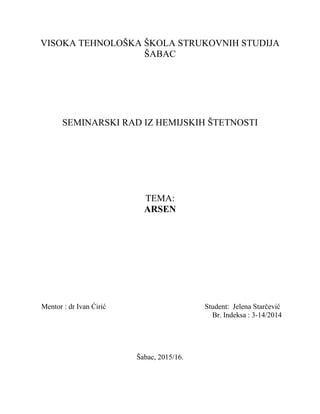 VISOKA TEHNOLOŠKA ŠKOLA STRUKOVNIH STUDIJA
ŠABAC

SEMINARSKI RAD IZ HEMIJSKIH ŠTETNOSTI

TEMA:
ARSEN

Mentor : dr Ivan Ćirić

Student: Jelena Starčević
Br. Indeksa : 3-14/2014

Šabac, 2015/16.